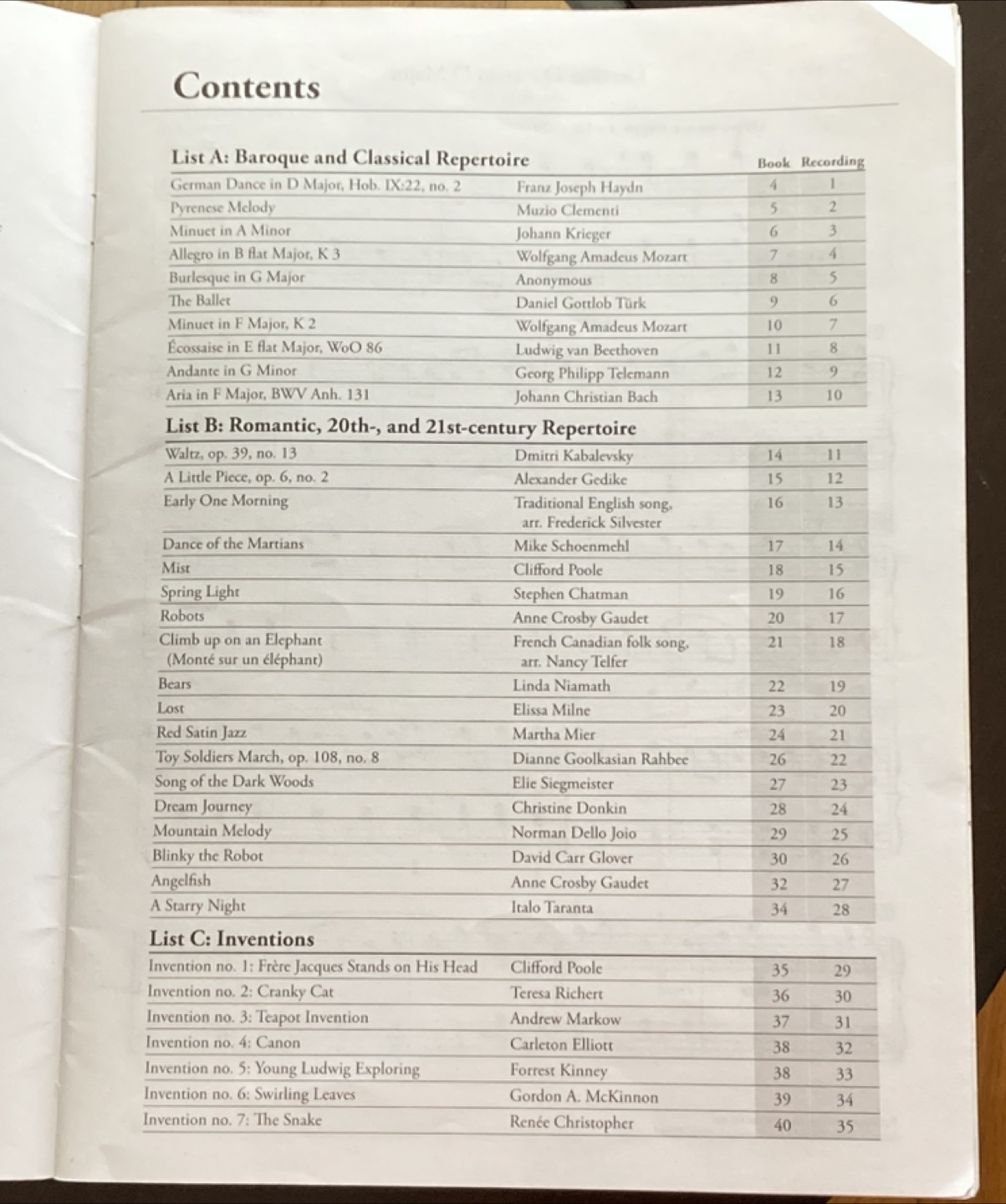 Contents

List A: Baroque and Classical Repertoire
Book Recording
German Dance in D Major, Hob. IX:22, no. 2 Franz Joseph Haydn 4 1
Pyrenese Melody Muzio Clementi 5 2
Minuet in A Minor Johann Krieger 6 3
Allegro in B flat Major, K 3 Wolfgang Amadeus Mozart 7 4
Burlesque in G Major Anonymous 8 5
The Ballet Daniel Gottlob Türk 9 6
Minuet in F Major, K 2 Wolfgang Amadeus Mozart 10 7
Écossaise in E flat Major, WoO 86 Ludwig van Beethoven 11 8
Andante in G Minor Georg Philipp Telemann 12 9
Aria in F Major, BWV Anh. 131 Johann Christian Bach 13 10

List B: Romantic, 20th-, and 21st-century Repertoire
Waltz, op. 39, no. 13 Dmitri Kabalevsky 14 11
A Little Piece, op. 6, no. 2 Alexander Gedike 15 12
Early One Morning Traditional English song, arr. Frederick Silvester 16 13
Dance of the Martians Mike Schoenmehl 17 14
Mist Clifford Poole 18 15
Spring Light Stephen Chatman 19 16
Robots Anne Crosby Gaudet 20 17
Climb up on an Elephant (Monté sur un éléphant) French Canadian folk song, arr. Nancy Telfer 21 18
Bears Linda Niamath 22 19
Lost Elissa Milne 23 20
Red Satin Jazz Martha Mier 24 21
Toy Soldiers March, op. 108, no. 8 Dianne Goolkasian Rahbee 26 22
Song of the Dark Woods Elie Siegmeister 27 23
Dream Journey Christine Donkin 28 24
Mountain Melody Norman Dello Joio 29 25
Blinky the Robot David Carr Glover 30 26
Angelfish Anne Crosby Gaudet 32 27
A Starry Night Italo Taranta 34 28

List C: Inventions
Invention no. 1: Frère Jacques Stands on His Head Clifford Poole 35 29
Invention no. 2: Cranky Cat Teresa Richert 36 30
Invention no. 3: Teapot Invention Andrew Markow 37 31
Invention no. 4: Canon Carleton Elliott 38 32
Invention no. 5: Young Ludwig Exploring Forrest Kinney 38 33
Invention no. 6: Swirling Leaves Gordon A. McKinnon 39 34
Invention no. 7: The Snake Renée Christopher 40 35